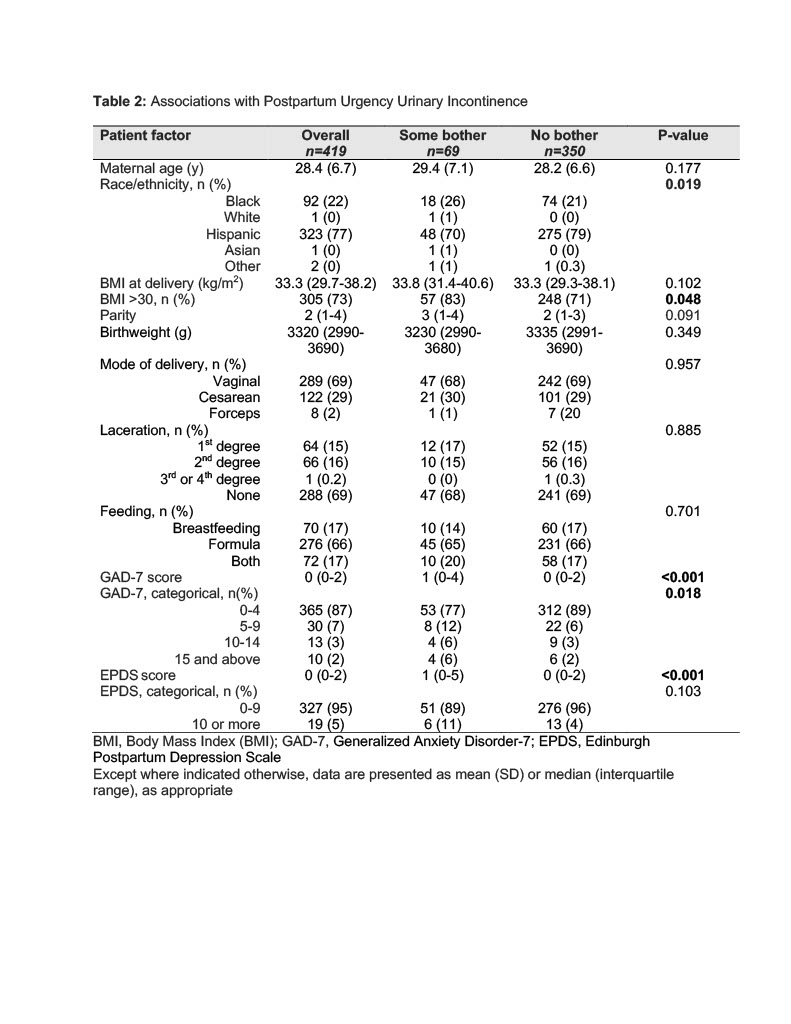 **Table 2:** Associations with Postpartum Urgency Urinary Incontinence

| Patient factor | Overall n=419 | Some bother n=69 | No bother n=350 | P-value |
|---|---|---|---|---|
| Maternal age (y) | 28.4 (6.7) | 29.4 (7.1) | 28.2 (6.6) | 0.177 |
| Race/ethnicity, n (%) | | | | **0.019** |
| Black | 92 (22) | 18 (26) | 74 (21) | |
| White | 1 (0) | 1 (1) | 0 (0) | |
| Hispanic | 323 (77) | 48 (70) | 275 (79) | |
| Asian | 1 (0) | 1 (1) | 0 (0) | |
| Other | 2 (0) | 1 (1) | 1 (0.3) | |
| BMI at delivery (kg/m$^2$) | 33.3 (29.7-38.2) | 33.8 (31.4-40.6) | 33.3 (29.3-38.1) | 0.102 |
| BMI >30, n (%) | 305 (73) | 57 (83) | 248 (71) | **0.048** |
| Parity | 2 (1-4) | 3 (1-4) | 2 (1-3) | 0.091 |
| Birthweight (g) | 3320 (2990-3690) | 3230 (2990-3680) | 3335 (2991-3690) | 0.349 |
| Mode of delivery, n (%) | | | | 0.957 |
| Vaginal | 289 (69) | 47 (68) | 242 (69) | |
| Cesarean | 122 (29) | 21 (30) | 101 (29) | |
| Forceps | 8 (2) | 1 (1) | 7 (20 | |
| Laceration, n (%) | | | | 0.885 |
| 1$^{st}$ degree | 64 (15) | 12 (17) | 52 (15) | |
| 2$^{nd}$ degree | 66 (16) | 10 (15) | 56 (16) | |
| 3$^{rd}$ or 4$^{th}$ degree | 1 (0.2) | 0 (0) | 1 (0.3) | |
| None | 288 (69) | 47 (68) | 241 (69) | |
| Feeding, n (%) | | | | 0.701 |
| Breastfeeding | 70 (17) | 10 (14) | 60 (17) | |
| Formula | 276 (66) | 45 (65) | 231 (66) | |
| Both | 72 (17) | 10 (20) | 58 (17) | |
| GAD-7 score | 0 (0-2) | 1 (0-4) | 0 (0-2) | **<0.001** |
| GAD-7, categorical, n(%) | | | | **0.018** |
| 0-4 | 365 (87) | 53 (77) | 312 (89) | |
| 5-9 | 30 (7) | 8 (12) | 22 (6) | |
| 10-14 | 13 (3) | 4 (6) | 9 (3) | |
| 15 and above | 10 (2) | 4 (6) | 6 (2) | |
| EPDS score | 0 (0-2) | 1 (0-5) | 0 (0-2) | **<0.001** |
| EPDS, categorical, n (%) | | | | 0.103 |
| 0-9 | 327 (95) | 51 (89) | 276 (96) | |
| 10 or more | 19 (5) | 6 (11) | 13 (4) | |

BMI, Body Mass Index (BMI); GAD-7, Generalized Anxiety Disorder-7; EPDS, Edinburgh Postpartum Depression Scale
Except where indicated otherwise, data are presented as mean (SD) or median (interquartile range), as appropriate